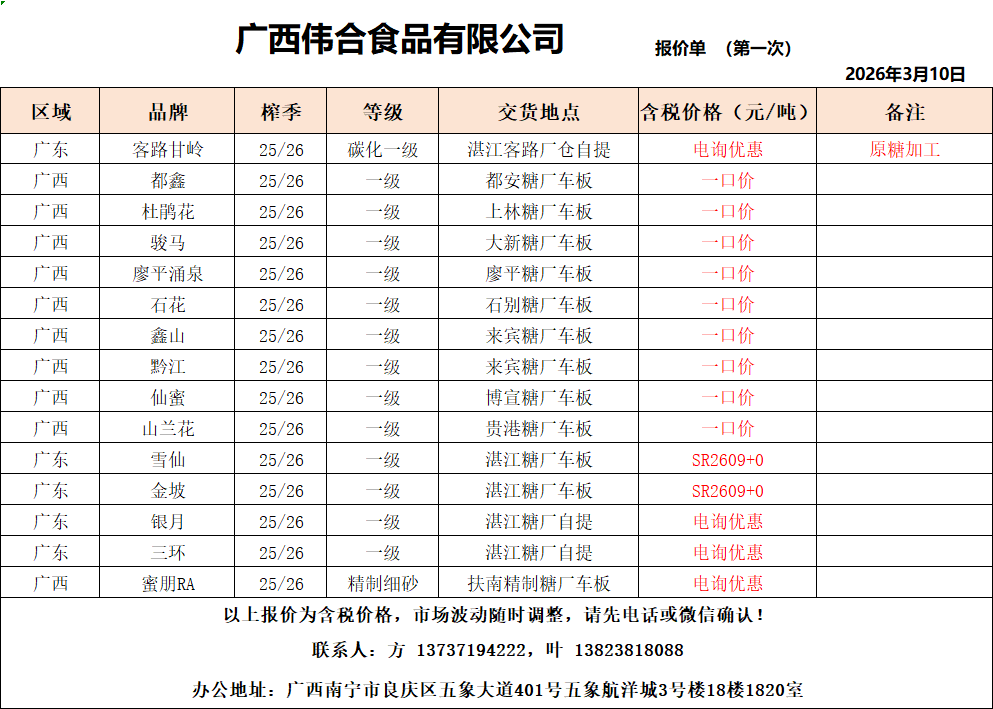 广西伟合食品有限公司

报价单 （第一次）

2026年3月10日

| 区域 | 品牌 | 榨季 | 等级 | 交货地点 | 含税价格（元/吨） | 备注 |
|---|---|---|---|---|---|---|
| 广东 | 客路甘岭 | 25/26 | 碳化一级 | 湛江客路厂仓自提 | 电询优惠 | 原糖加工 |
| 广西 | 都鑫 | 25/26 | 一级 | 都安糖厂车板 | 一口价 | |
| 广西 | 杜鹃花 | 25/26 | 一级 | 上林糖厂车板 | 一口价 | |
| 广西 | 骏马 | 25/26 | 一级 | 大新糖厂车板 | 一口价 | |
| 广西 | 廖平涌泉 | 25/26 | 一级 | 廖平糖厂车板 | 一口价 | |
| 广西 | 石花 | 25/26 | 一级 | 石别糖厂车板 | 一口价 | |
| 广西 | 鑫山 | 25/26 | 一级 | 来宾糖厂车板 | 一口价 | |
| 广西 | 黔江 | 25/26 | 一级 | 来宾糖厂车板 | 一口价 | |
| 广西 | 仙蜜 | 25/26 | 一级 | 博宣糖厂车板 | 一口价 | |
| 广西 | 山兰花 | 25/26 | 一级 | 贵港糖厂车板 | 一口价 | |
| 广东 | 雪仙 | 25/26 | 一级 | 湛江糖厂车板 | SR2609+0 | |
| 广东 | 金坡 | 25/26 | 一级 | 湛江糖厂车板 | SR2609+0 | |
| 广东 | 银月 | 25/26 | 一级 | 湛江糖厂自提 | 电询优惠 | |
| 广东 | 三环 | 25/26 | 一级 | 湛江糖厂自提 | 电询优惠 | |
| 广西 | 蜜朋RA | 25/26 | 精制细砂 | 扶南精制糖厂车板 | 电询优惠 | |

以上报价为含税价格，市场波动随时调整，请先电话或微信确认！

联系人：方 13737194222，叶 13823818088

办公地址：广西南宁市良庆区五象大道401号五象航洋城3号楼18楼1820室